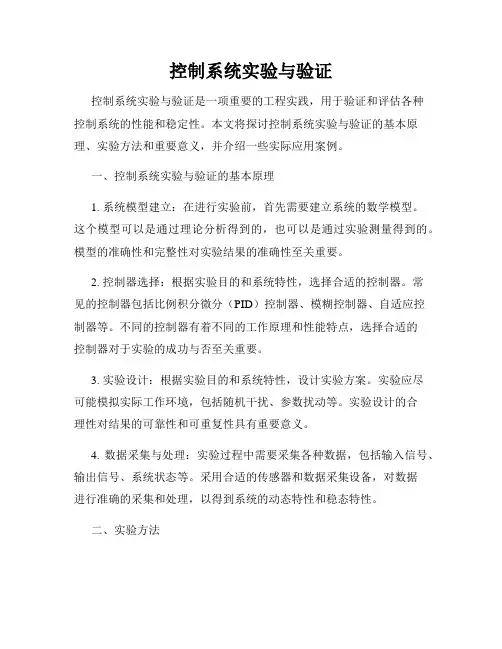 控制系统实验与验证

控制系统实验与验证是一项重要的工程实践，用于验证和评估各种控制系统的性能和稳定性。本文将探讨控制系统实验与验证的基本原理、实验方法和重要意义，并介绍一些实际应用案例。

一、控制系统实验与验证的基本原理

1. 系统模型建立：在进行实验前，首先需要建立系统的数学模型。这个模型可以是通过理论分析得到的，也可以是通过实验测量得到的。模型的准确性和完整性对实验结果的准确性至关重要。

2. 控制器选择：根据实验目的和系统特性，选择合适的控制器。常见的控制器包括比例积分微分（PID）控制器、模糊控制器、自适应控制器等。不同的控制器有着不同的工作原理和性能特点，选择合适的控制器对于实验的成功与否至关重要。

3. 实验设计：根据实验目的和系统特性，设计实验方案。实验应尽可能模拟实际工作环境，包括随机干扰、参数扰动等。实验设计的合理性对结果的可靠性和可重复性具有重要意义。

4. 数据采集与处理：实验过程中需要采集各种数据，包括输入信号、输出信号、系统状态等。采用合适的传感器和数据采集设备，对数据进行准确的采集和处理，以得到系统的动态特性和稳态特性。

二、实验方法